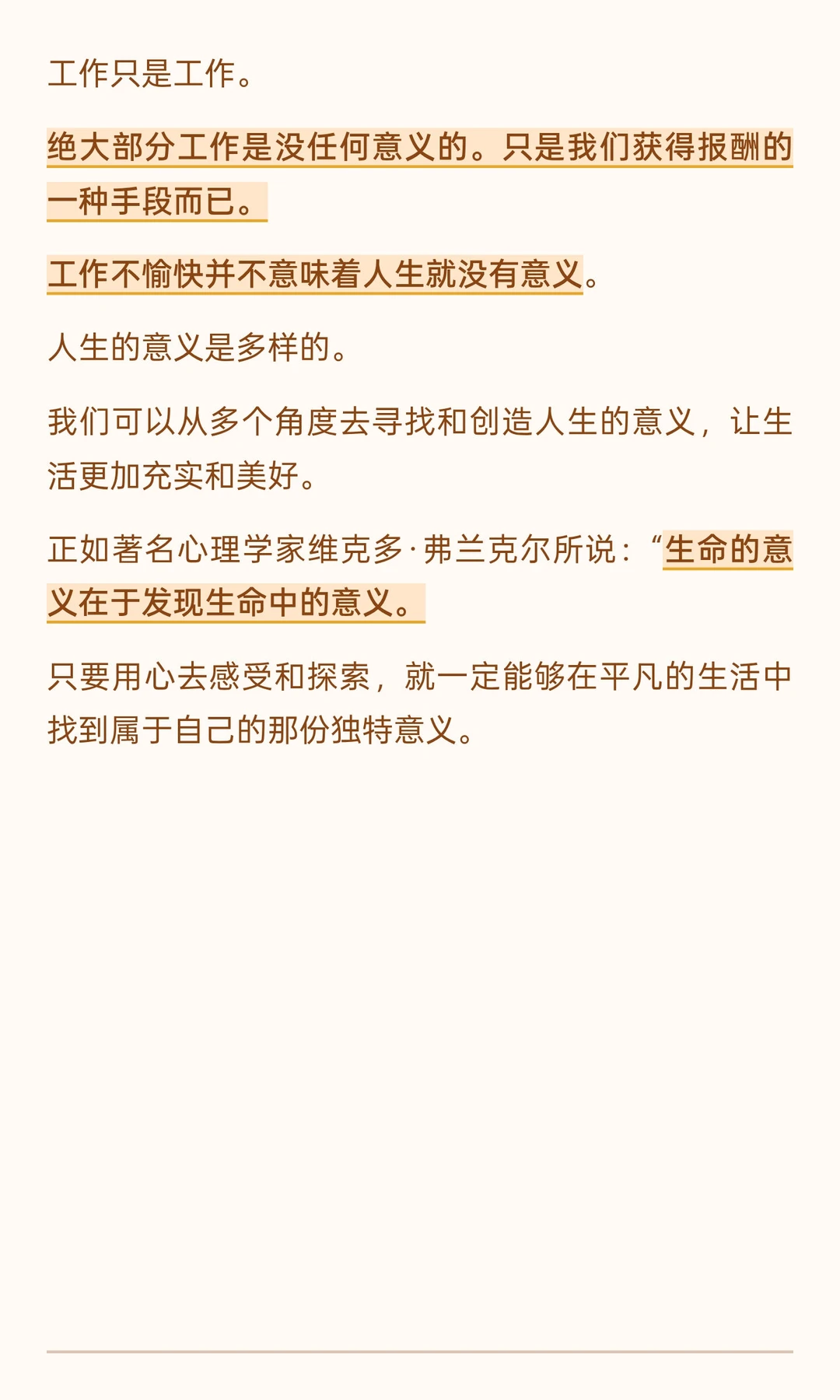 工作只是工作。

绝大部分工作是没任何意义的。只是我们获得报酬的一种手段而已。

工作不愉快并不意味着人生就没有意义。

人生的意义是多样的。

我们可以从多个角度去寻找和创造人生的意义，让生活更加充实和美好。

正如著名心理学家维克多·弗兰克尔所说：“生命的意义在于发现生命中的意义。

只要用心去感受和探索，就一定能够在平凡的生活中找到属于自己的那份独特意义。